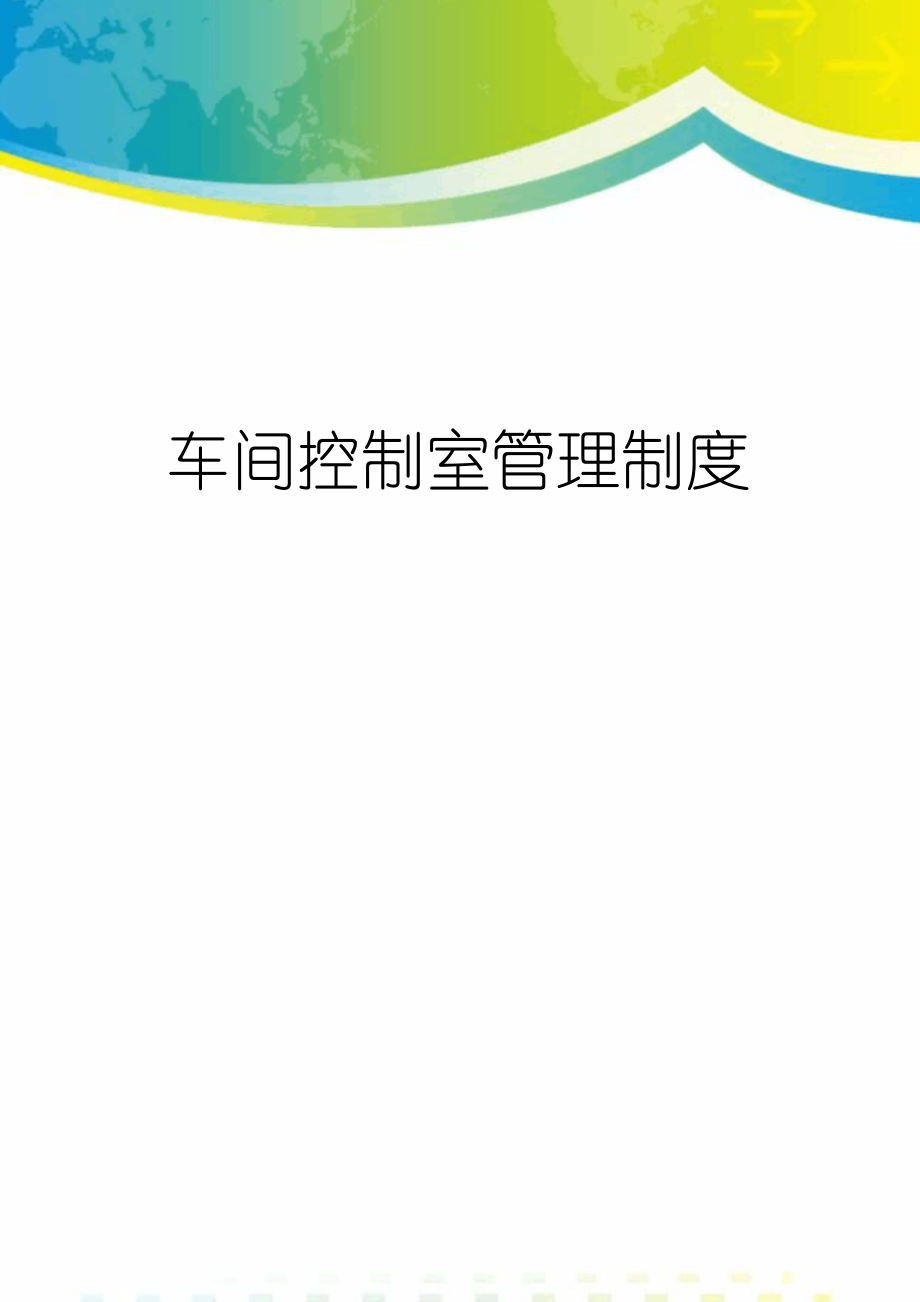 车间控制室管理制度